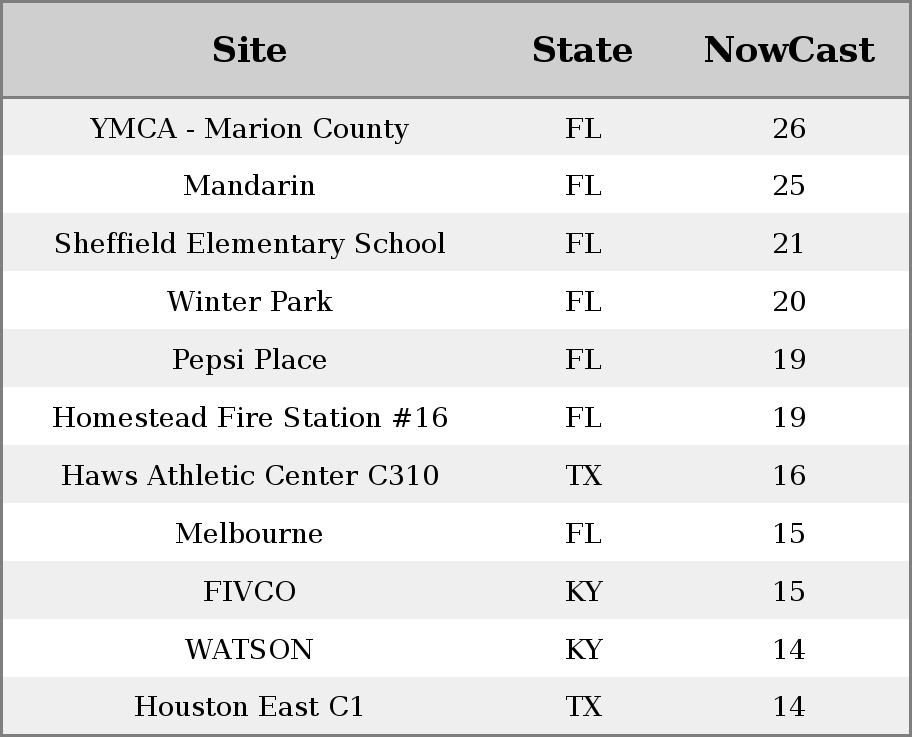 | Site | State | NowCast |
|---|---|---|
| YMCA - Marion County | FL | 26 |
| Mandarin | FL | 25 |
| Sheffield Elementary School | FL | 21 |
| Winter Park | FL | 20 |
| Pepsi Place | FL | 19 |
| Homestead Fire Station #16 | FL | 19 |
| Haws Athletic Center C310 | TX | 16 |
| Melbourne | FL | 15 |
| FIVCO | KY | 15 |
| WATSON | KY | 14 |
| Houston East C1 | TX | 14 |